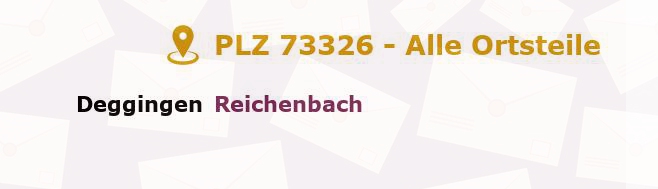 PLZ 73326 - Alle Ortsteile

Deggingen Reichenbach